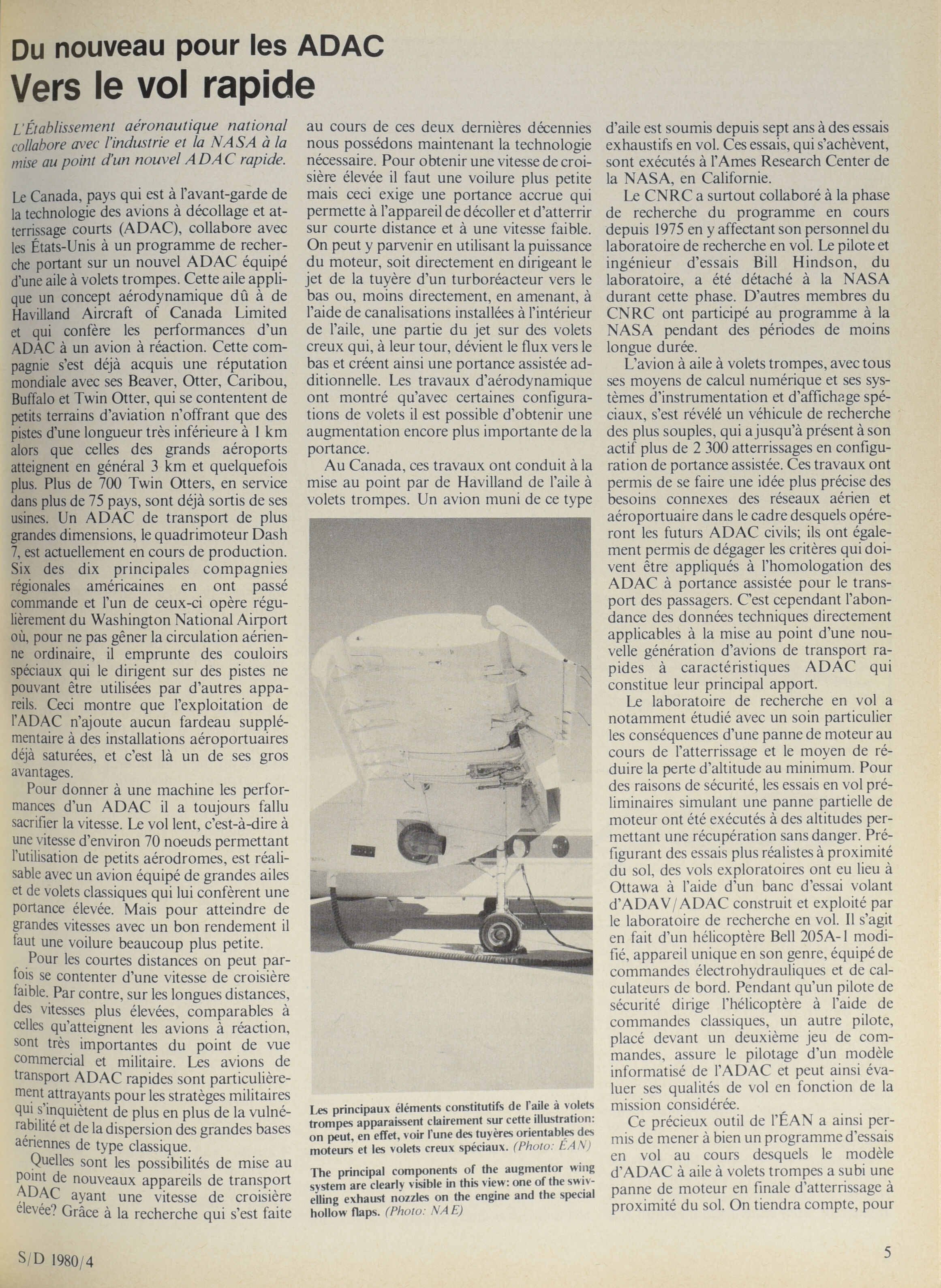 Du nouveau pour les ADAC
Vers le vol rapide

L'Établissement aéronautique national collabore avec l'industrie et la NASA à la mise au point d'un nouvel ADAC rapide.

Le Canada, pays qui est à l'avant-garde de la technologie des avions à décollage et atterrissage courts (ADAC), collabore avec les États-Unis à un programme de recherche portant sur un nouvel ADAC équipé d'une aile à volets trompes. Cette aile applique un concept aérodynamique dû à de Havilland Aircraft of Canada Limited et qui confère les performances d'un ADAC à un avion à réaction. Cette compagnie s'est déjà acquis une réputation mondiale avec ses Beaver, Otter, Caribou, Buffalo et Twin Otter, qui se contentent de petits terrains d'aviation n'offrant que des pistes d'une longueur très inférieure à 1 km alors que celles des grands aéroports atteignent en général 3 km et quelquefois plus. Plus de 700 Twin Otters, en service dans plus de 75 pays, sont déjà sortis de ses usines. Un ADAC de transport de plus grandes dimensions, le quadrimoteur Dash 7, est actuellement en cours de production. Six des dix principales compagnies régionales américaines en ont passé commande et l'un de ceux-ci opère régulièrement du Washington National Airport où, pour ne pas gêner la circulation aérienne ordinaire, il emprunte des couloirs spéciaux qui le dirigent sur des pistes ne pouvant être utilisées par d'autres appareils. Ceci montre que l'exploitation de l'ADAC n'ajoute aucun fardeau supplémentaire à des installations aéroportuaires déjà saturées, et c'est là un de ses gros avantages.

Pour donner à une machine les performances d'un ADAC il a toujours fallu sacrifier la vitesse. Le vol lent, c'est-à-dire à une vitesse d'environ 70 noeuds permettant l'utilisation de petits aérodromes, est réalisable avec un avion équipé de grandes ailes et de volets classiques qui lui confèrent une portance élevée. Mais pour atteindre de grandes vitesses avec un bon rendement il faut une voilure beaucoup plus petite.

Pour les courtes distances on peut parfois se contenter d'une vitesse de croisière faible. Par contre, sur les longues distances, des vitesses plus élevées, comparables à celles qu'atteignent les avions à réaction, sont très importantes du point de vue commercial et militaire. Les avions de transport ADAC rapides sont particulièrement attrayants pour les stratèges militaires qui s'inquiètent de plus en plus de la vulnérabilité et de la dispersion des grandes bases aériennes de type classique.

Quelles sont les possibilités de mise au point de nouveaux appareils de transport ADAC ayant une vitesse de croisière élevée? Grâce à la recherche qui s'est faite au cours de ces deux dernières décennies nous possédons maintenant la technologie nécessaire. Pour obtenir une vitesse de croisière élevée il faut une voilure plus petite mais ceci exige une portance accrue qui permette à l'appareil de décoller et d'atterrir sur courte distance et à une vitesse faible. On peut y parvenir en utilisant la puissance du moteur, soit directement en dirigeant le jet de la tuyère d'un turboréacteur vers le bas ou, moins directement, en amenant, à l'aide de canalisations installées à l'intérieur de l'aile, une partie du jet sur des volets creux qui, à leur tour, dévient le flux vers le bas et créent ainsi une portance assistée additionnelle. Les travaux d'aérodynamique ont montré qu'avec certaines configurations de volets il est possible d'obtenir une augmentation encore plus importante de la portance.

Au Canada, ces travaux ont conduit à la mise au point par de Havilland de l'aile à volets trompes. Un avion muni de ce type

Les principaux éléments constitutifs de l'aile à volets trompes apparaissent clairement sur cette illustration: on peut, en effet, voir l'une des tuyères orientables des moteurs et les volets creux spéciaux. (Photo: ÉAN)

The principal components of the augmentor wing system are clearly visible in this view: one of the swivelling exhaust nozzles on the engine and the special hollow flaps. (Photo: NAE)

d'aile est soumis depuis sept ans à des essais exhaustifs en vol. Ces essais, qui s'achèvent, sont exécutés à l'Ames Research Center de la NASA, en Californie.

Le CNRC a surtout collaboré à la phase de recherche du programme en cours depuis 1975 en y affectant son personnel du laboratoire de recherche en vol. Le pilote et ingénieur d'essais Bill Hindson, du laboratoire, a été détaché à la NASA durant cette phase. D'autres membres du CNRC ont participé au programme à la NASA pendant des périodes de moins longue durée.

L'avion à aile à volets trompes, avec tous ses moyens de calcul numérique et ses systèmes d'instrumentation et d'affichage spéciaux, s'est révélé un véhicule de recherche des plus souples, qui a jusqu'à présent à son actif plus de 2 300 atterrissages en configuration de portance assistée. Ces travaux ont permis de se faire une idée plus précise des besoins connexes des réseaux aérien et aéroportuaire dans le cadre desquels opéreront les futurs ADAC civils; ils ont également permis de dégager les critères qui doivent être appliqués à l'homologation des ADAC à portance assistée pour le transport des passagers. C'est cependant l'abondance des données techniques directement applicables à la mise au point d'une nouvelle génération d'avions de transport rapides à caractéristiques ADAC qui constitue leur principal apport.

Le laboratoire de recherche en vol a notamment étudié avec un soin particulier les conséquences d'une panne de moteur au cours de l'atterrissage et le moyen de réduire la perte d'altitude au minimum. Pour des raisons de sécurité, les essais en vol préliminaires simulant une panne partielle de moteur ont été exécutés à des altitudes permettant une récupération sans danger. Préfigurant des essais plus réalistes à proximité du sol, des vols exploratoires ont eu lieu à Ottawa à l'aide d'un banc d'essai volant d'ADAV/ADAC construit et exploité par le laboratoire de recherche en vol. Il s'agit en fait d'un hélicoptère Bell 205A-1 modifié, appareil unique en son genre, équipé de commandes électrohydrauliques et de calculateurs de bord. Pendant qu'un pilote de sécurité dirige l'hélicoptère à l'aide de commandes classiques, un autre pilote, placé devant un deuxième jeu de commandes, assure le pilotage d'un modèle informatisé de l'ADAC et peut ainsi évaluer ses qualités de vol en fonction de la mission considérée.

Ce précieux outil de l'ÉAN a ainsi permis de mener à bien un programme d'essais en vol au cours desquels le modèle d'ADAC à aile à volets trompes a subi une panne de moteur en finale d'atterrissage à proximité du sol. On tiendra compte, pour

S/D 1980/4

5